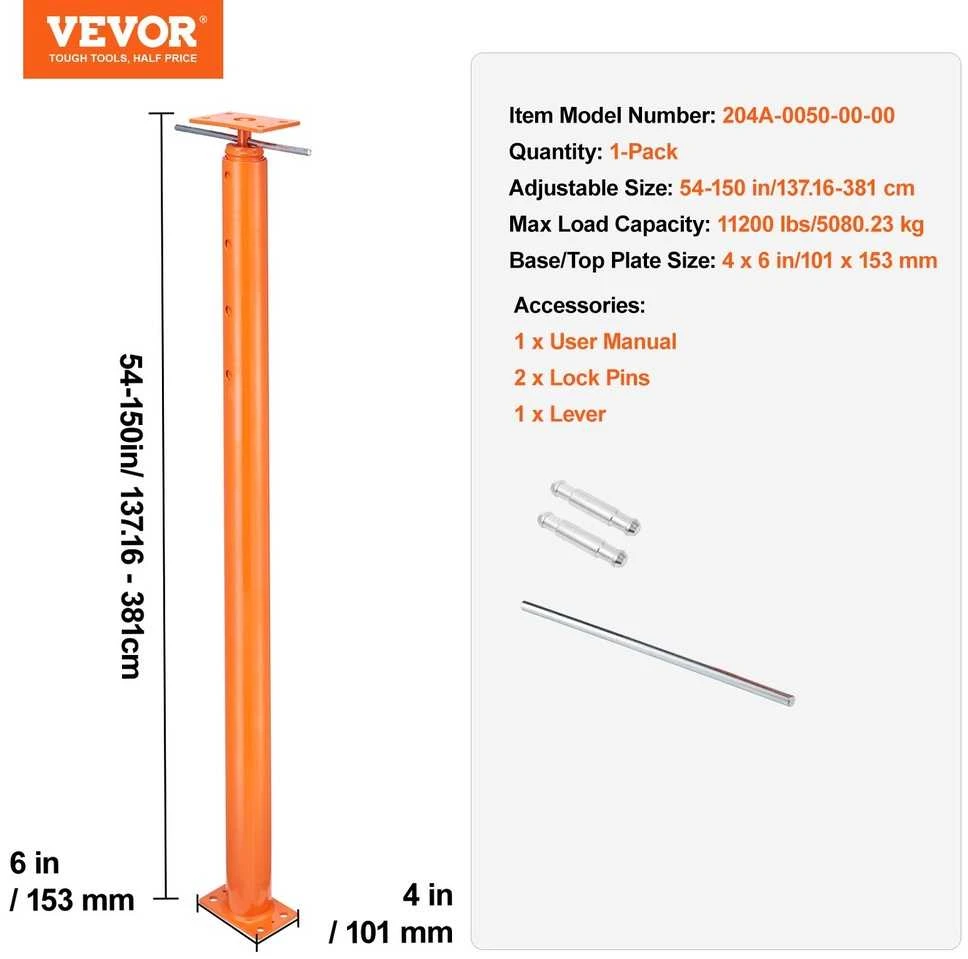 VEVOR
TOUGH TOOLS, HALF PRICE

54-150in/ 137.16 - 381cm

6 in / 153 mm

4 in / 101 mm

Item Model Number: 204A-0050-00-00
Quantity: 1-Pack
Adjustable Size: 54-150 in/137.16-381 cm
Max Load Capacity: 11200 lbs/5080.23 kg
Base/Top Plate Size: 4 x 6 in/101 x 153 mm

Accessories:
1 x User Manual
2 x Lock Pins
1 x Lever